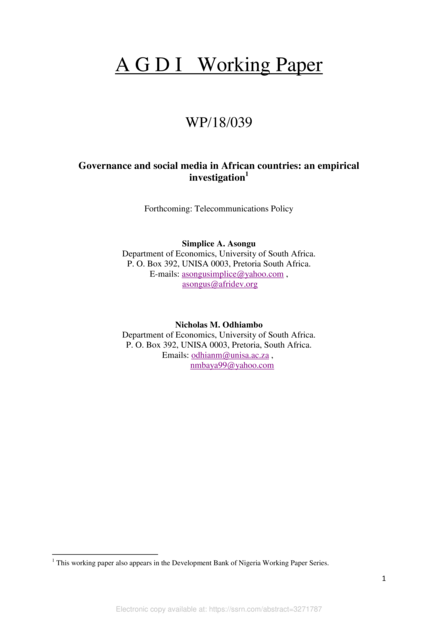 A G D I Working Paper

WP/18/039

Governance and social media in African countries: an empirical investigation$^{1}$

Forthcoming: Telecommunications Policy

Simplice A. Asongu
Department of Economics, University of South Africa.
P. O. Box 392, UNISA 0003, Pretoria South Africa.
E-mails: asongusimplice@yahoo.com ,
asongus@afridev.org

Nicholas M. Odhiambo
Department of Economics, University of South Africa.
P. O. Box 392, UNISA 0003, Pretoria, South Africa.
Emails: odhianm@unisa.ac.za ,
nmbaya99@yahoo.com

$^{1}$ This working paper also appears in the Development Bank of Nigeria Working Paper Series.

1

Electronic copy available at: https://ssrn.com/abstract=3271787